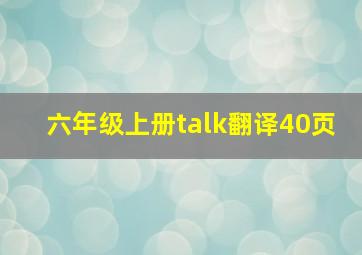 六年级上册talk翻译40页